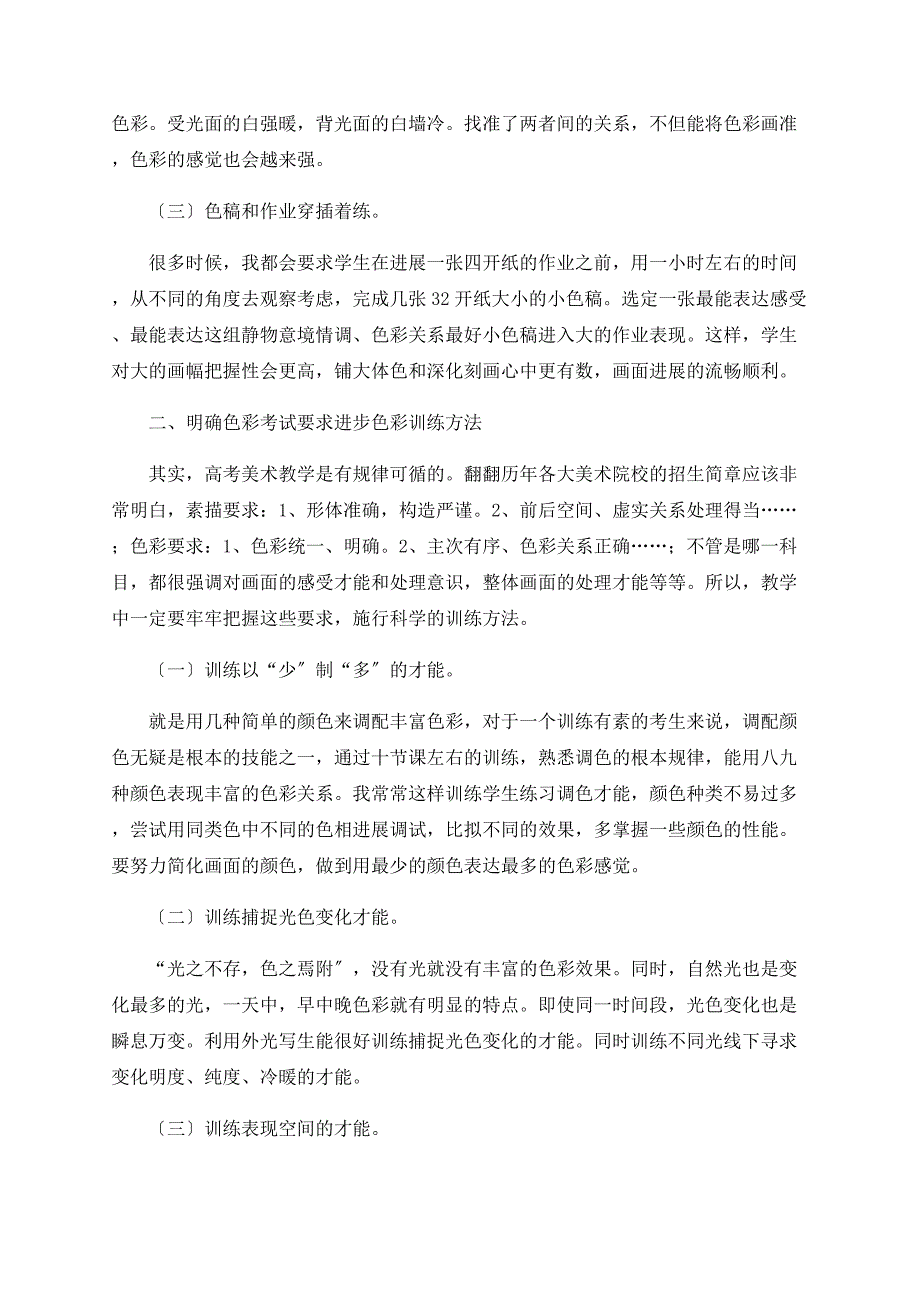 色彩。受光面的白强暖，背光面的白墙冷。找准了两者间的关系，不但能将色彩画准，色彩的感觉也会越来强。

〔三〕色稿和作业穿插着练。

很多时候，我都会要求学生在进展一张四开纸的作业之前，用一小时左右的时间，从不同的角度去观察考虑，完成几张 32 开纸大小的小色稿。选定一张最能表达感受、最能表达这组静物意境情调、色彩关系最好小色稿进入大的作业表现。这样，学生对大的画幅把握性会更高，铺大体色和深化刻画心中更有数，画面进展的流畅顺利。

二、明确色彩考试要求进步色彩训练方法

其实，高考美术教学是有规律可循的。翻翻历年各大美术院校的招生简章应该非常明白，素描要求：1、形体准确，构造严谨。2、前后空间、虚实关系处理得当……；色彩要求：1、色彩统一、明确。2、主次有序、色彩关系正确……；不管是哪一科目，都很强调对画面的感受才能和处理意识，整体画面的处理才能等等。所以，教学中一定要牢牢把握这些要求，施行科学的训练方法。

〔一〕训练以“少〞制“多〞的才能。

就是用几种简单的颜色来调配丰富色彩，对于一个训练有素的考生来说，调配颜色无疑是根本的技能之一，通过十节课左右的训练，熟悉调色的根本规律，能用八九种颜色表现丰富的色彩关系。我常常这样训练学生练习调色才能，颜色种类不易过多，尝试用同类色中不同的色相进展调试，比拟不同的效果，多掌握一些颜色的性能。要努力简化画面的颜色，做到用最少的颜色表达最多的色彩感觉。

〔二〕训练捕捉光色变化才能。

“光之不存，色之焉附〞，没有光就没有丰富的色彩效果。同时，自然光也是变化最多的光，一天中，早中晚色彩就有明显的特点。即使同一时间段，光色变化也是瞬息万变。利用外光写生能很好训练捕捉光色变化的才能。同时训练不同光线下寻求变化明度、纯度、冷暖的才能。

〔三〕训练表现空间的才能。